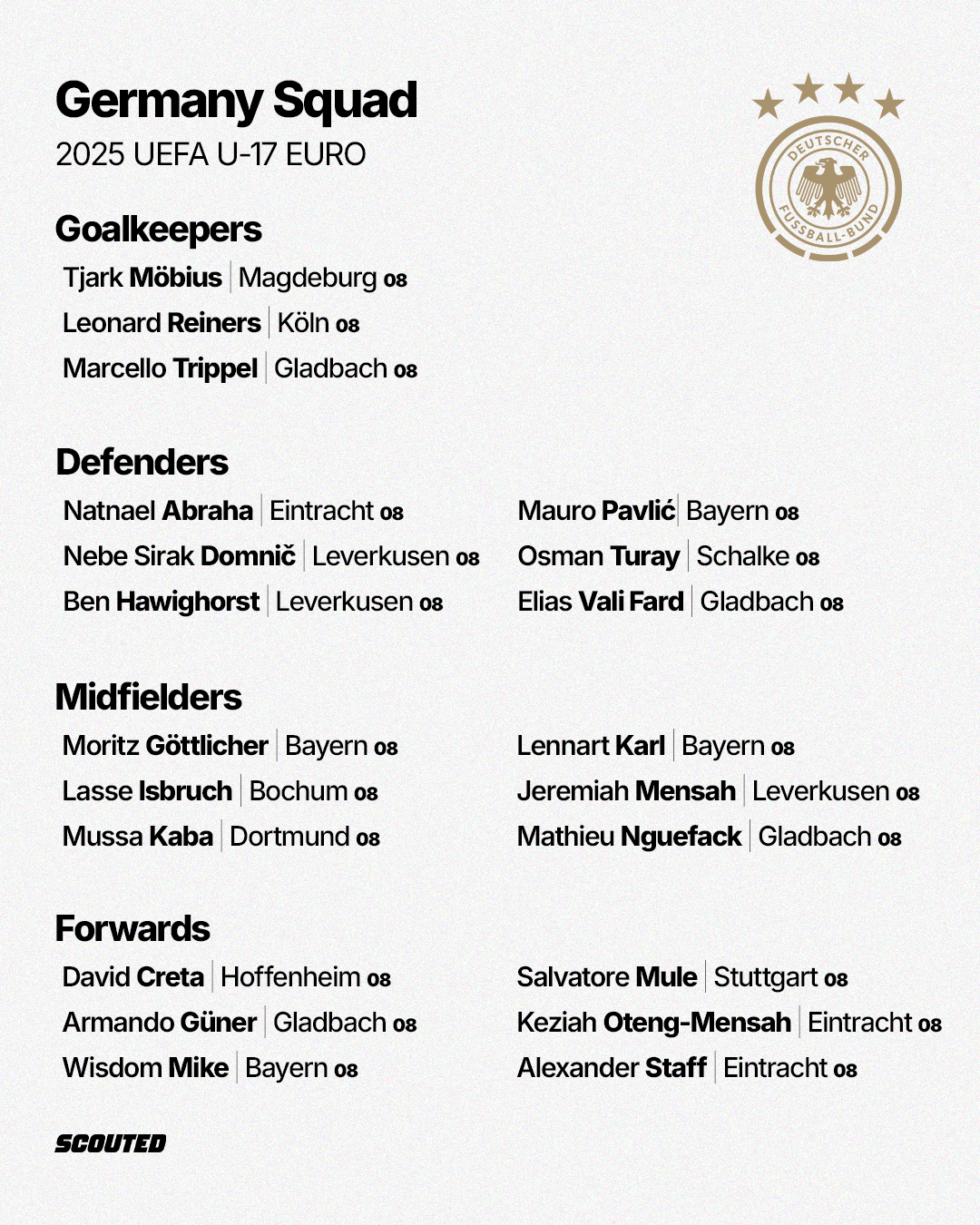 Germany Squad
2025 UEFA U-17 EURO

DEUTSCHER FUSSBALL-BUND

Goalkeepers
Tjark Möbius | Magdeburg 08
Leonard Reiners | Köln 08
Marcello Trippel | Gladbach 08

Defenders
Natnael Abraha | Eintracht 08
Nebe Sirak Domnič | Leverkusen 08
Ben Hawighorst | Leverkusen 08

Mauro Pavlić | Bayern 08
Osman Turay | Schalke 08
Elias Vali Fard | Gladbach 08

Midfielders
Moritz Göttlicher | Bayern 08
Lasse Isbruch | Bochum 08
Mussa Kaba | Dortmund 08

Lennart Karl | Bayern 08
Jeremiah Mensah | Leverkusen 08
Mathieu Nguefack | Gladbach 08

Forwards
David Creta | Hoffenheim 08
Armando Güner | Gladbach 08
Wisdom Mike | Bayern 08

Salvatore Mule | Stuttgart 08
Keziah Oteng-Mensah | Eintracht 08
Alexander Staff | Eintracht 08

SCOUTED